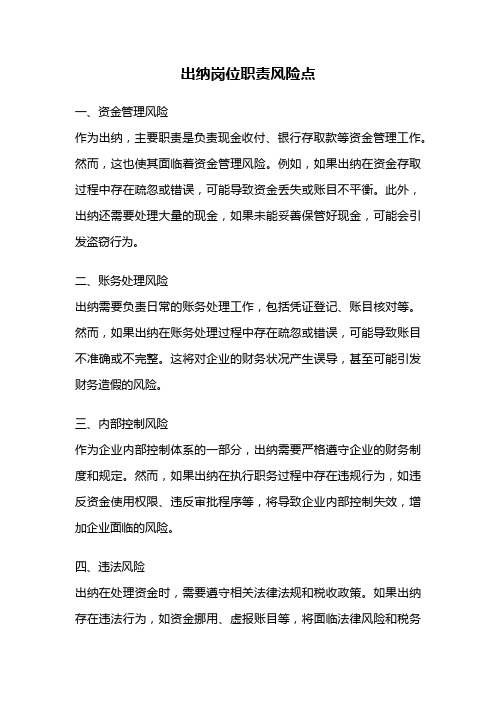 出纳岗位职责风险点

一、资金管理风险

作为出纳，主要职责是负责现金收付、银行存取款等资金管理工作。然而，这也使其面临着资金管理风险。例如，如果出纳在资金存取过程中存在疏忽或错误，可能导致资金丢失或账目不平衡。此外，出纳还需要处理大量的现金，如果未能妥善保管好现金，可能会引发盗窃行为。

二、账务处理风险

出纳需要负责日常的账务处理工作，包括凭证登记、账目核对等。然而，如果出纳在账务处理过程中存在疏忽或错误，可能导致账目不准确或不完整。这将对企业的财务状况产生误导，甚至可能引发财务造假的风险。

三、内部控制风险

作为企业内部控制体系的一部分，出纳需要严格遵守企业的财务制度和规定。然而，如果出纳在执行职务过程中存在违规行为，如违反资金使用权限、违反审批程序等，将导致企业内部控制失效，增加企业面临的风险。

四、违法风险

出纳在处理资金时，需要遵守相关法律法规和税收政策。如果出纳存在违法行为，如资金挪用、虚报账目等，将面临法律风险和税务